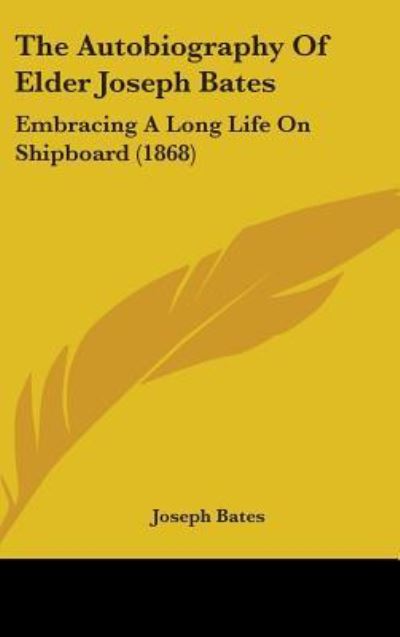 The Autobiography Of Elder Joseph Bates

Embracing A Long Life On Shipboard (1868)

Joseph Bates